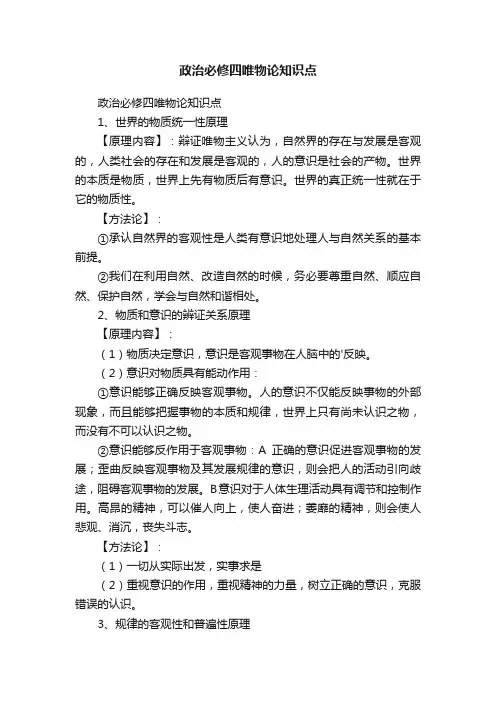 政治必修四唯物论知识点

政治必修四唯物论知识点

1、世界的物质统一性原理

【原理内容】：辩证唯物主义认为，自然界的存在与发展是客观的，人类社会的存在和发展是客观的，人的意识是社会的产物。世界的本质是物质，世界上先有物质后有意识。世界的真正统一性就在于它的物质性。

【方法论】：

①承认自然界的客观性是人类有意识地处理人与自然关系的基本前提。

②我们在利用自然、改造自然的时候，务必要尊重自然、顺应自然、保护自然，学会与自然和谐相处。

2、物质和意识的辩证关系原理

【原理内容】：

（1）物质决定意识，意识是客观事物在人脑中的'反映。

（2）意识对物质具有能动作用：

①意识能够正确反映客观事物。人的意识不仅能反映事物的外部现象，而且能够把握事物的本质和规律，世界上只有尚未认识之物，而没有不可以认识之物。

②意识能够反作用于客观事物：A 正确的意识促进客观事物的发展；歪曲反映客观事物及其发展规律的意识，则会把人的活动引向歧途，阻碍客观事物的发展。B意识对于人体生理活动具有调节和控制作用。高昂的精神，可以催人向上，使人奋进；萎靡的精神，则会使人悲观、消沉，丧失斗志。

【方法论】：

（1）一切从实际出发，实事求是

（2）重视意识的作用，重视精神的力量，树立正确的意识，克服错误的认识。

3、规律的客观性和普遍性原理